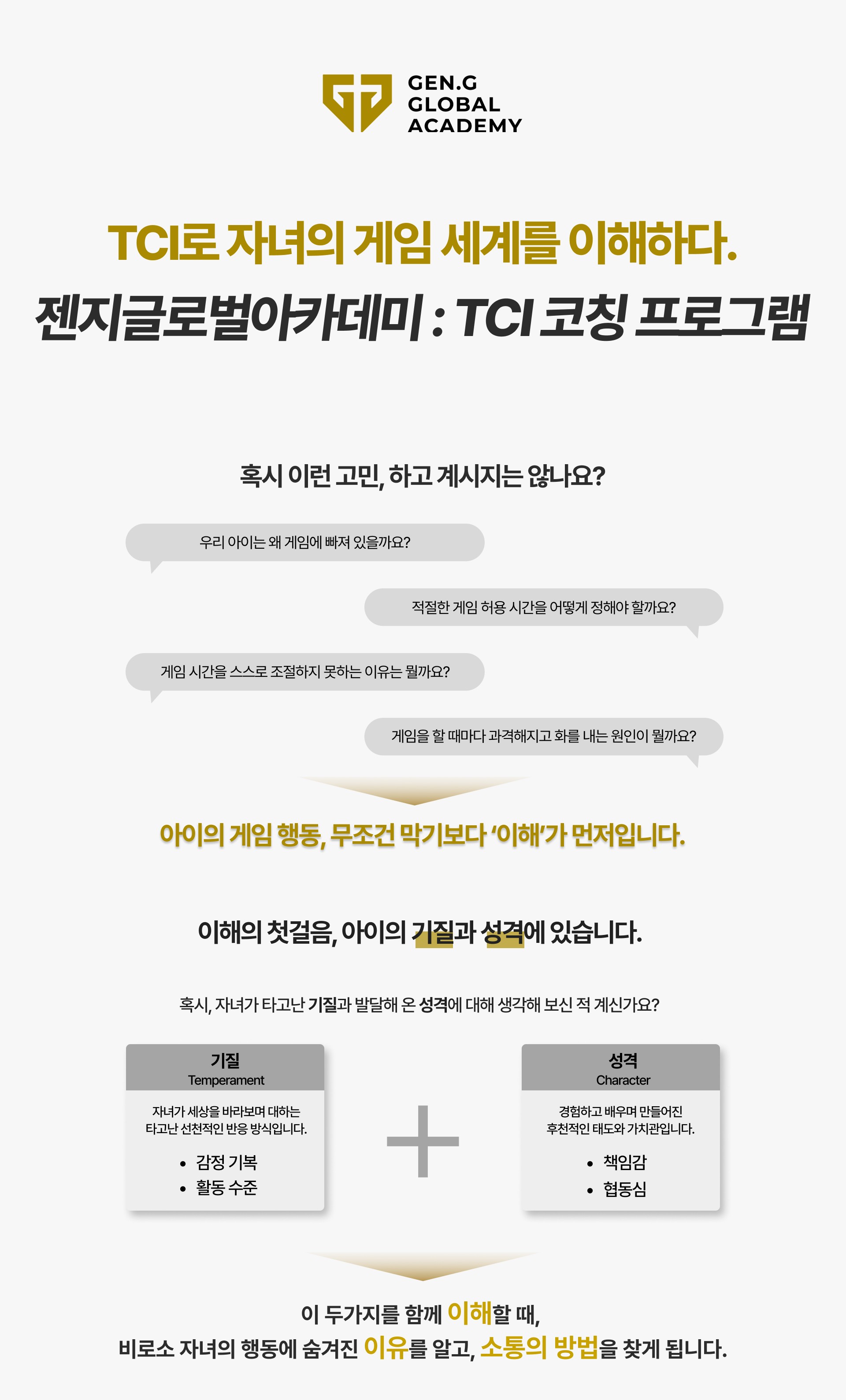 GEN.G
GLOBAL
ACADEMY

TCI로 자녀의 게임 세계를 이해하다.
젠지글로벌아카데미 : TCI 코칭 프로그램

혹시 이런 고민, 하고 계시지는 않나요?

우리 아이는 왜 게임에 빠져 있을까요?

적절한 게임 허용 시간을 어떻게 정해야 할까요?

게임 시간을 스스로 조절하지 못하는 이유는 뭘까요?

게임을 할 때마다 과격해지고 화를 내는 원인이 뭘까요?

아이의 게임 행동, 무조건 막기보다 '이해'가 먼저입니다.

이해의 첫걸음, 아이의 기질과 성격에 있습니다.

혹시, 자녀가 타고난 기질과 발달해 온 성격에 대해 생각해 보신 적 계신가요?

기질
Temperament

자녀가 세상을 바라보며 대하는 타고난 선천적인 반응 방식입니다.

• 감정 기복
• 활동 수준

성격
Character

경험하고 배우며 만들어진 후천적인 태도와 가치관입니다.

• 책임감
• 협동심

이 두가지를 함께 이해할 때,
비로소 자녀의 행동에 숨겨진 이유를 알고, 소통의 방법을 찾게 됩니다.